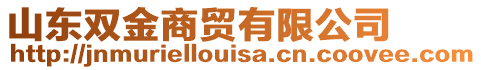 山东双金商贸有限公司
http://jnmuriellouisa.cn.coovee.com